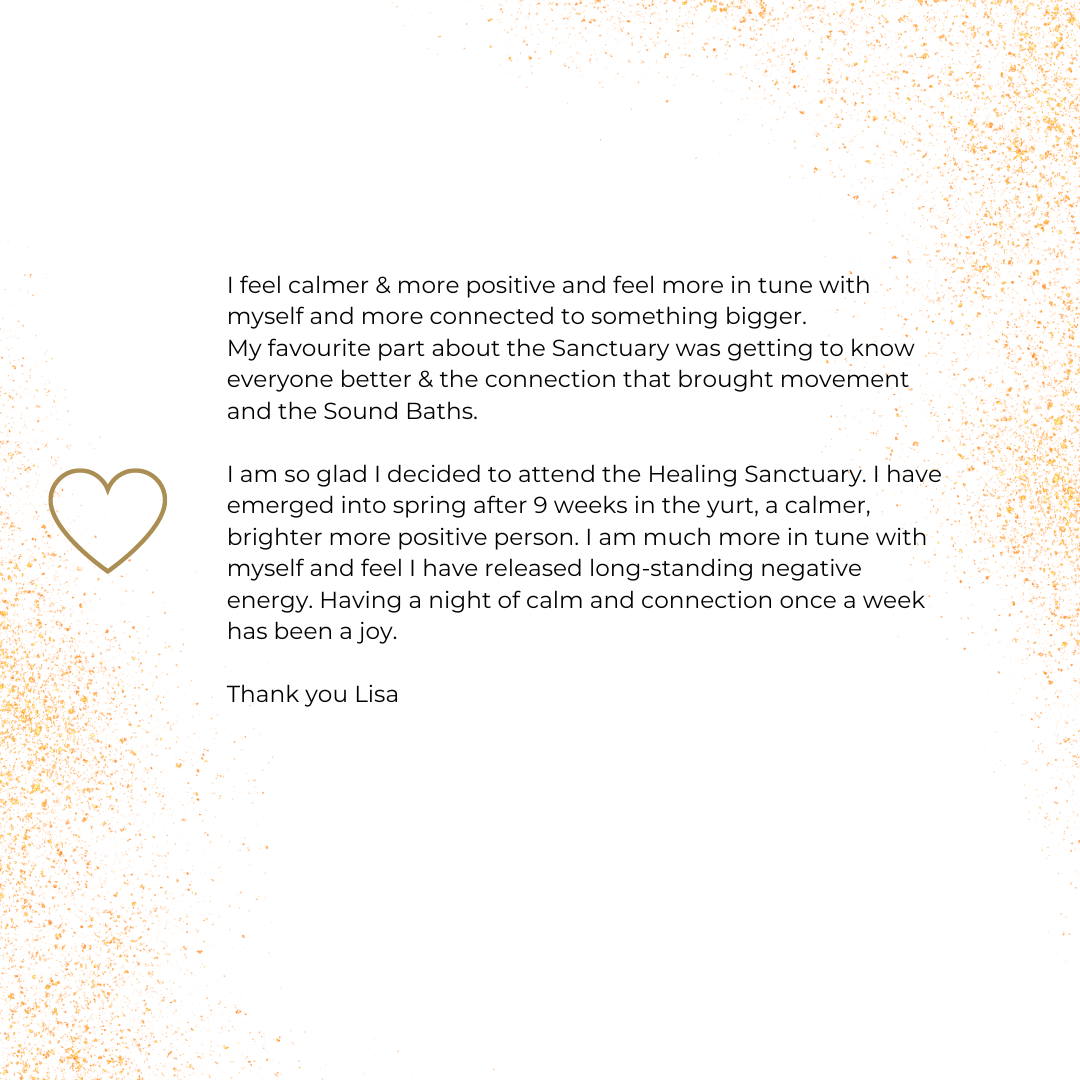 I feel calmer & more positive and feel more in tune with myself and more connected to something bigger.
My favourite part about the Sanctuary was getting to know everyone better & the connection that brought movement and the Sound Baths.

I am so glad I decided to attend the Healing Sanctuary. I have emerged into spring after 9 weeks in the yurt, a calmer, brighter more positive person. I am much more in tune with myself and feel I have released long-standing negative energy. Having a night of calm and connection once a week has been a joy.

Thank you Lisa